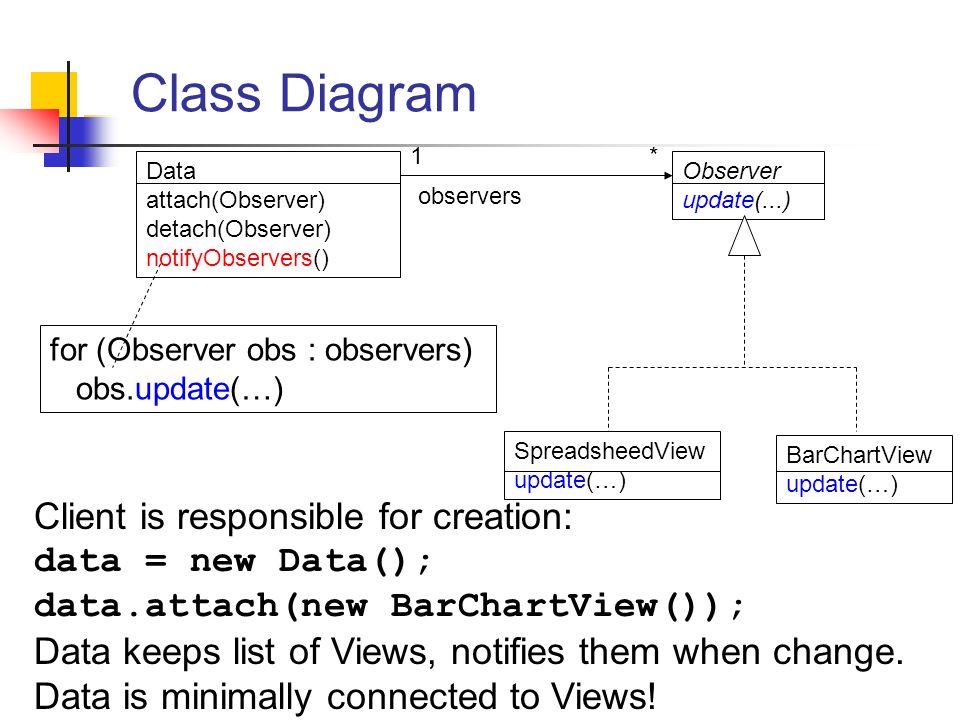 Class Diagram

Data
attach(Observer)
detach(Observer)
notifyObservers()

1
observers
*

Observer
update(...)

for (Observer obs : observers)
obs.update(…)

SpreadsheedView
update(…)

BarChartView
update(…)

Client is responsible for creation:
data = new Data();
data.attach(new BarChartView());
Data keeps list of Views, notifies them when change.
Data is minimally connected to Views!